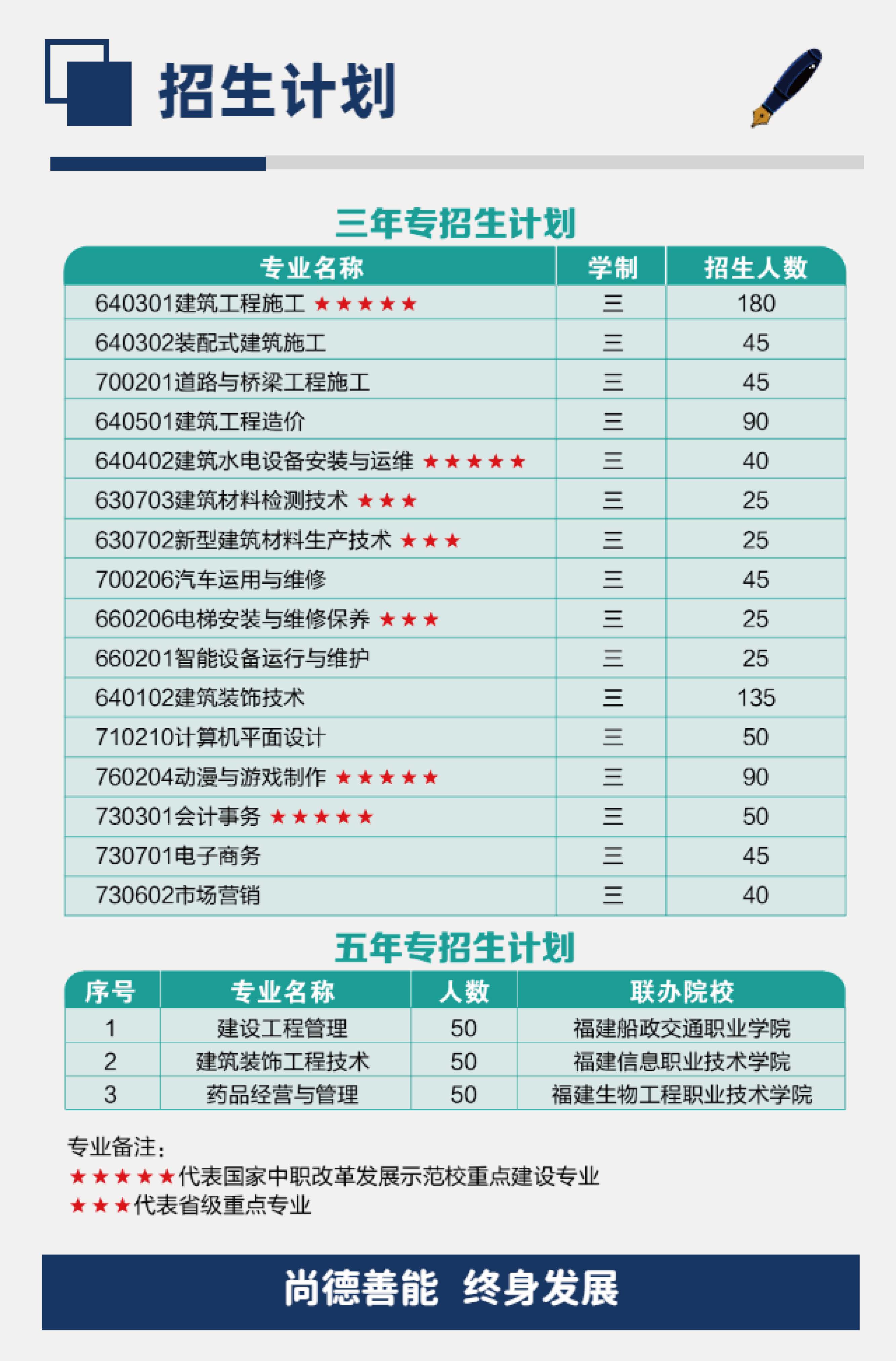 招生计划

三年专招生计划

| 专业名称 | 学制 | 招生人数 |
|---|---|---|
| 640301建筑工程施工 ★★★★★ | 三 | 180 |
| 640302装配式建筑施工 | 三 | 45 |
| 700201道路与桥梁工程施工 | 三 | 45 |
| 640501建筑工程造价 | 三 | 90 |
| 640402建筑水电设备安装与运维 ★★★★★ | 三 | 40 |
| 630703建筑材料检测技术 ★★★ | 三 | 25 |
| 630702新型建筑材料生产技术 ★★★ | 三 | 25 |
| 700206汽车运用与维修 | 三 | 45 |
| 660206电梯安装与维修保养 ★★★ | 三 | 25 |
| 660201智能设备运行与维护 | 三 | 25 |
| 640102建筑装饰技术 | 三 | 135 |
| 710210计算机平面设计 | 三 | 50 |
| 760204动漫与游戏制作 ★★★★★ | 三 | 90 |
| 730301会计事务 ★★★★★ | 三 | 50 |
| 730701电子商务 | 三 | 45 |
| 730602市场营销 | 三 | 40 |

五年专招生计划

| 序号 | 专业名称 | 人数 | 联办院校 |
|---|---|---|---|
| 1 | 建设工程管理 | 50 | 福建船政交通职业学院 |
| 2 | 建筑装饰工程技术 | 50 | 福建信息职业技术学院 |
| 3 | 药品经营与管理 | 50 | 福建生物工程职业技术学院 |

专业备注：
★★★★★代表国家中职改革发展示范校重点建设专业
★★★代表省级重点专业

尚德善能 终身发展